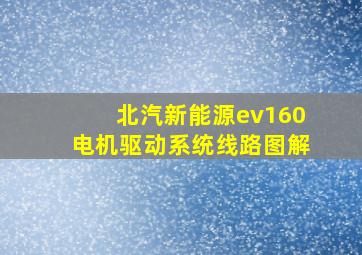 北汽新能源ev160
电机驱动系统线路图解